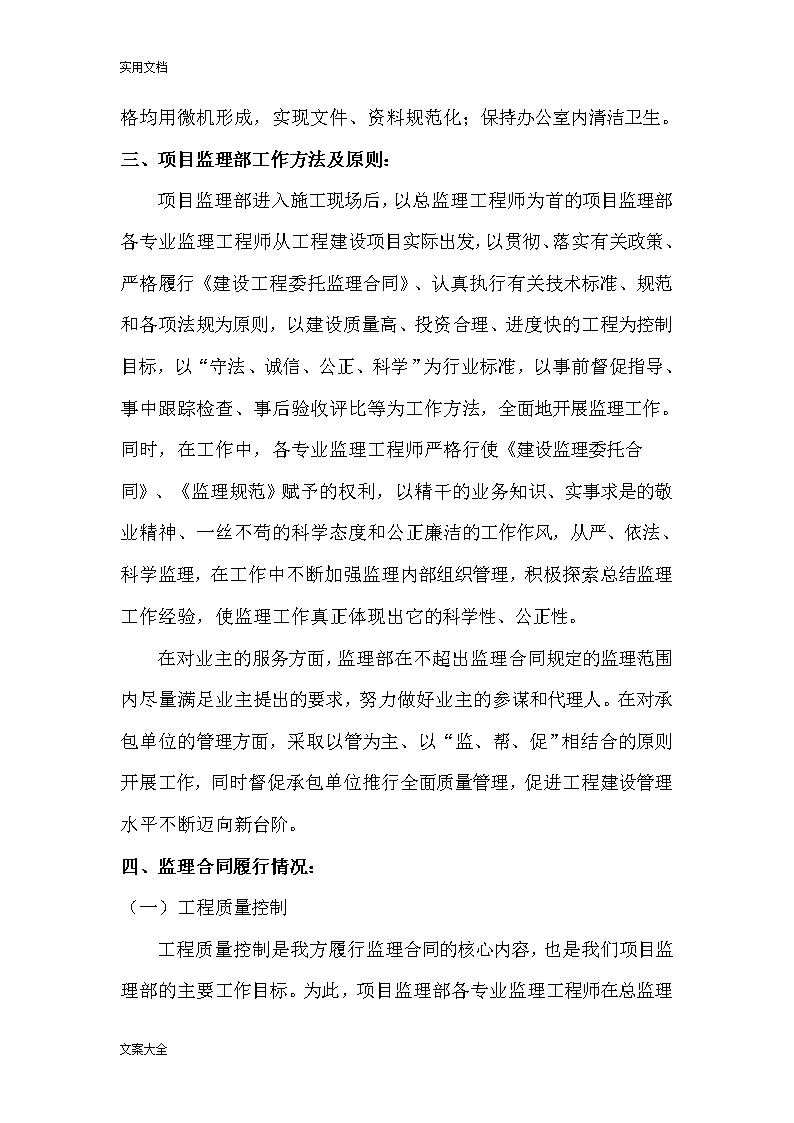 实用文档

格均用微机形成，实现文件、资料规范化；保持办公室内清洁卫生。

三、项目监理部工作方法及原则：

项目监理部进入施工现场后，以总监理工程师为首的项目监理部各专业监理工程师从工程建设项目实际出发，以贯彻、落实有关政策、严格履行《建设工程委托监理合同》、认真执行有关技术标准、规范和各项法规为原则，以建设质量高、投资合理、进度快的工程为控制目标，以“守法、诚信、公正、科学”为行业标准，以事前督促指导、事中跟踪检查、事后验收评比等为工作方法，全面地开展监理工作。同时，在工作中，各专业监理工程师严格行使《建设监理委托合同》、《监理规范》赋予的权利，以精干的业务知识、实事求是的敬业精神、一丝不苟的科学态度和公正廉洁的工作作风，从严、依法、科学监理，在工作中不断加强监理内部组织管理，积极探索总结监理工作经验，使监理工作真正体现出它的科学性、公正性。

在对业主的服务方面，监理部在不超出监理合同规定的监理范围内尽量满足业主提出的要求，努力做好业主的参谋和代理人。在对承包单位的管理方面，采取以管为主、以“监、帮、促”相结合的原则开展工作，同时督促承包单位推行全面质量管理，促进工程建设管理水平不断迈向新台阶。

四、监理合同履行情况：

（一）工程质量控制

工程质量控制是我方履行监理合同的核心内容，也是我们项目监理部的主要工作目标。为此，项目监理部各专业监理工程师在总监理

文案大全